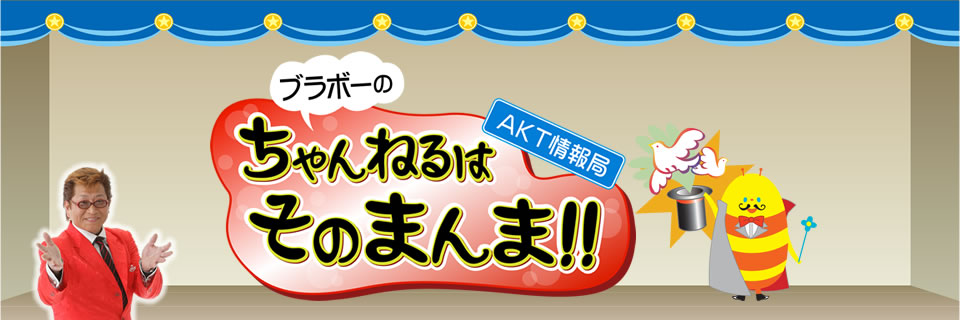 ブラボーの
AKT情報局
ちゃんねるは
そのまんま!!